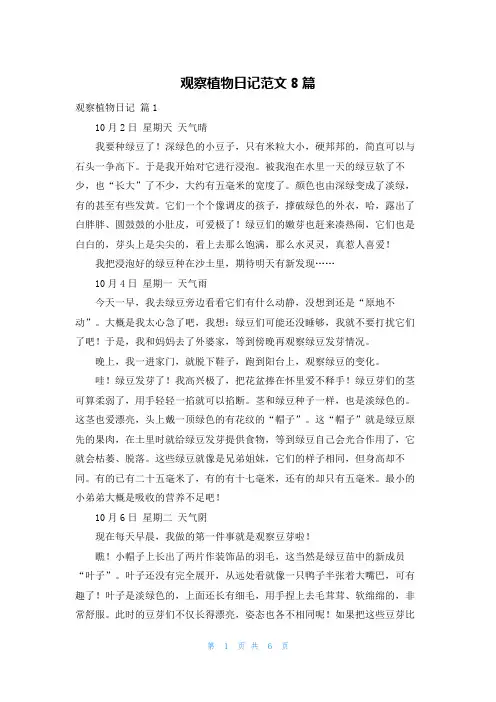 观察植物日记范文 8 篇

观察植物日记 篇 1

10 月 2 日 星期天 天气晴

我要种绿豆了！深绿色的小豆子，只有米粒大小，硬邦邦的，简直可以与石头一争高下。于是我开始对它进行浸泡。被我泡在水里一天的绿豆软了不少，也“长大”了不少，大约有五毫米的宽度了。颜色也由深绿变成了淡绿，有的甚至有些发黄。它们一个个像调皮的孩子，撑破绿色的外衣，哈，露出了白胖胖、圆鼓鼓的小肚皮，可爱极了！绿豆们的嫩芽也赶来凑热闹，它们也是白白的，芽头上是尖尖的，看上去那么饱满，那么水灵灵，真惹人喜爱！

我把浸泡好的绿豆种在沙土里，期待明天有新发现……

10 月 4 日 星期一 天气雨

今天一早，我去绿豆旁边看看它们有什么动静，没想到还是“原地不动”。大概是我太心急了吧，我想：绿豆们可能还没睡够，我就不要打扰它们了吧！于是，我和妈妈去了外婆家，等到傍晚再观察绿豆发芽情况。

晚上，我一进家门，就脱下鞋子，跑到阳台上，观察绿豆的变化。

哇！绿豆发芽了！我高兴极了，把花盆捧在怀里爱不释手！绿豆芽们的茎可算柔弱了，用手轻轻一掐就可以掐断。茎和绿豆种子一样，也是淡绿色的。这茎也爱漂亮，头上戴一顶绿色的有花纹的“帽子”。这“帽子”就是绿豆原先的果肉，在土里时就给绿豆发芽提供食物，等到绿豆自己会光合作用了，它就会枯萎、脱落。这些绿豆就像是兄弟姐妹，它们的样子相同，但身高却不同。有的已有二十五毫米了，有的有十七毫米，还有的却只有五毫米。最小的小弟弟大概是吸收的营养不足吧！

10 月 6 日 星期二 天气阴

现在每天早晨，我做的第一件事就是观察豆芽啦！

瞧！小帽子上长出了两片作装饰品的羽毛，这当然是绿豆苗中的新成员“叶子”。叶子还没有完全展开，从远处看就像一只鸭子半张着大嘴巴，可有趣了！叶子是淡绿色的，上面还长有细毛，用手捏上去毛茸茸、软绵绵的，非常舒服。此时的豆芽们不仅长得漂亮，姿态也各不相同呢！如果把这些豆芽比

第 1 页 共 6 页